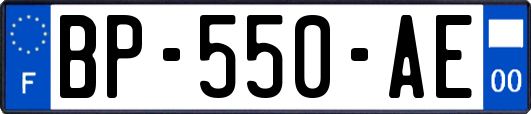 F
BP-550-AE
00